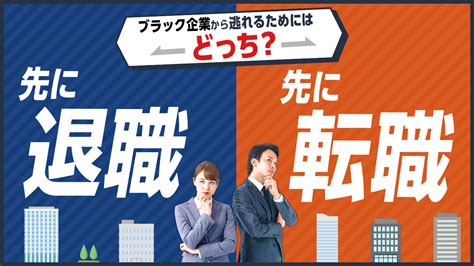 ブラック企業から逃れるためには
どっち?

先に
退職

先に
転職